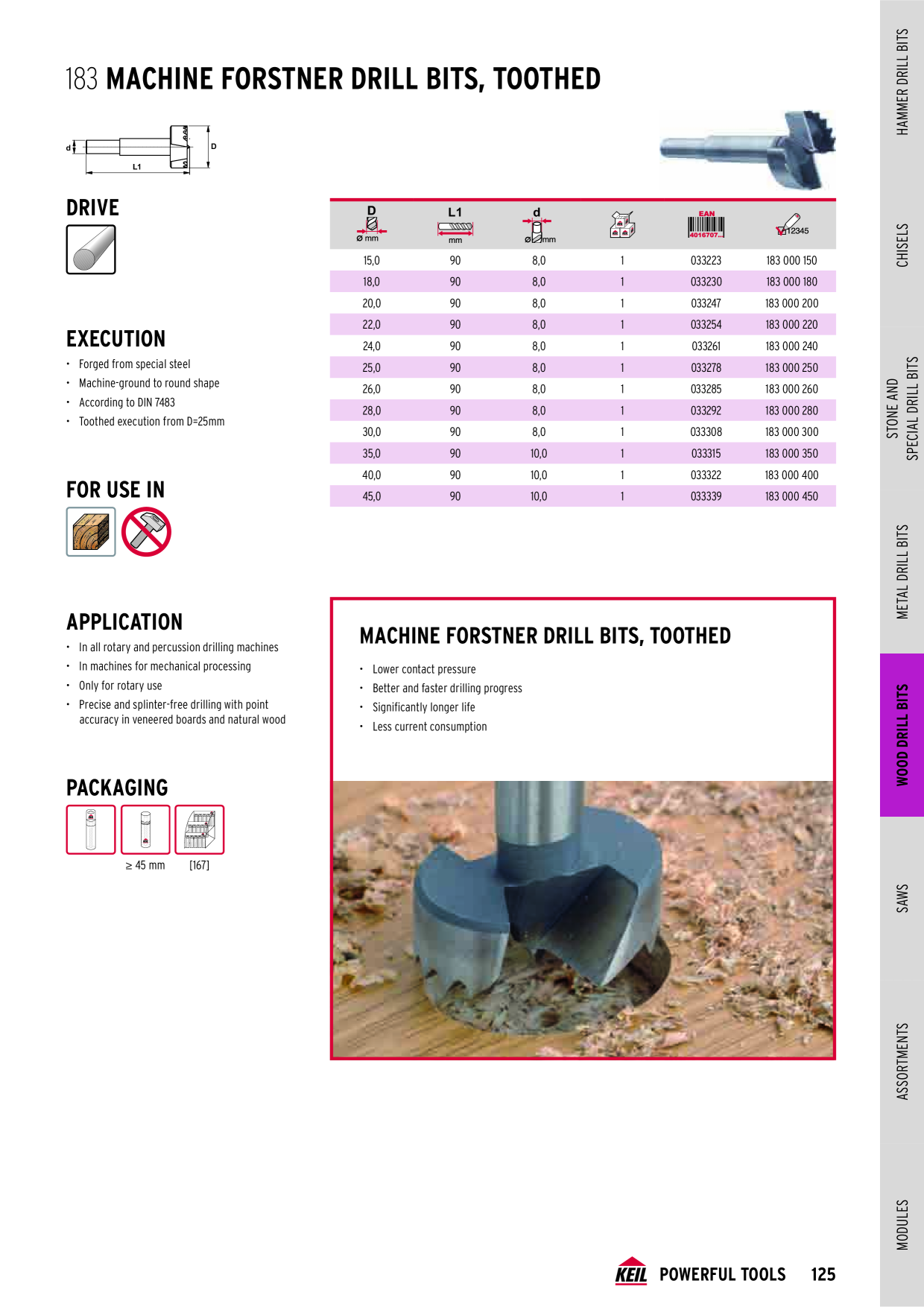 183 MACHINE FORSTNER DRILL BITS, TOOTHED

d
L1
D

DRIVE

EXECUTION

• Forged from special steel
• Machine-ground to round shape
• According to DIN 7483
• Toothed execution from D=25mm

FOR USE IN

APPLICATION

• In all rotary and percussion drilling machines
• In machines for mechanical processing
• Only for rotary use
• Precise and splinter-free drilling with point accuracy in veneered boards and natural wood

PACKAGING

≥ 45 mm [167]

| D Ø mm | L1 mm | d Ø mm |  | EAN 4016707... | 12345 |
|---|---|---|---|---|---|
| 15,0 | 90 | 8,0 | 1 | 033223 | 183 000 150 |
| 18,0 | 90 | 8,0 | 1 | 033230 | 183 000 180 |
| 20,0 | 90 | 8,0 | 1 | 033247 | 183 000 200 |
| 22,0 | 90 | 8,0 | 1 | 033254 | 183 000 220 |
| 24,0 | 90 | 8,0 | 1 | 033261 | 183 000 240 |
| 25,0 | 90 | 8,0 | 1 | 033278 | 183 000 250 |
| 26,0 | 90 | 8,0 | 1 | 033285 | 183 000 260 |
| 28,0 | 90 | 8,0 | 1 | 033292 | 183 000 280 |
| 30,0 | 90 | 8,0 | 1 | 033308 | 183 000 300 |
| 35,0 | 90 | 10,0 | 1 | 033315 | 183 000 350 |
| 40,0 | 90 | 10,0 | 1 | 033322 | 183 000 400 |
| 45,0 | 90 | 10,0 | 1 | 033339 | 183 000 450 |

MACHINE FORSTNER DRILL BITS, TOOTHED

• Lower contact pressure
• Better and faster drilling progress
• Significantly longer life
• Less current consumption

HAMMER DRILL BITS
CHISELS
STONE AND SPECIAL DRILL BITS
METAL DRILL BITS
WOOD DRILL BITS
SAWS
ASSORTMENTS
MODULES

KEIL POWERFUL TOOLS 125